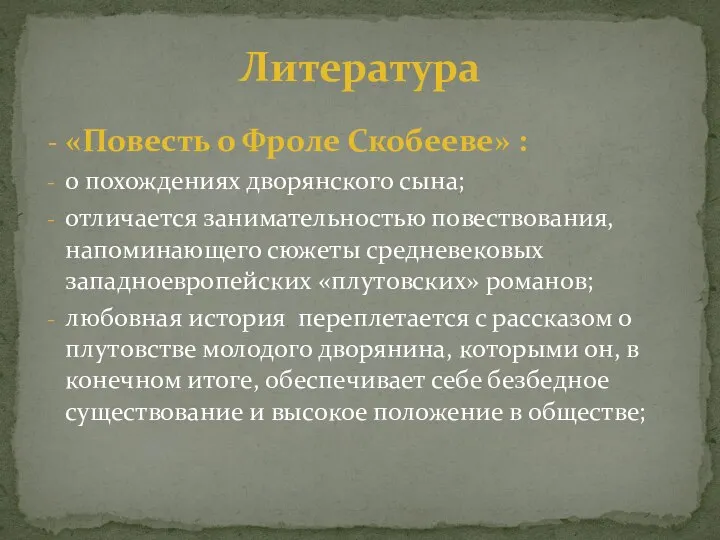 Литература

- «Повесть о Фроле Скобееве» :
- о похождениях дворянского сына;
- отличается занимательностью повествования, напоминающего сюжеты средневековых западноевропейских «плутовских» романов;
- любовная история  переплетается с рассказом о плутовстве молодого дворянина, которыми он, в конечном итоге, обеспечивает себе безбедное существование и высокое положение в обществе;